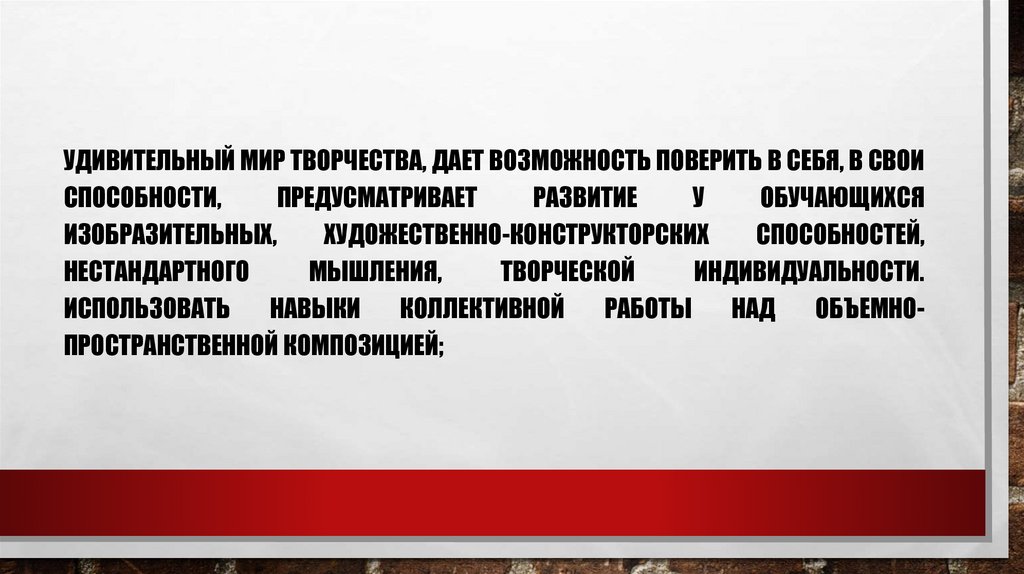 УДИВИТЕЛЬНЫЙ МИР ТВОРЧЕСТВА, ДАЕТ ВОЗМОЖНОСТЬ ПОВЕРИТЬ В СЕБЯ, В СВОИ СПОСОБНОСТИ, ПРЕДУСМАТРИВАЕТ РАЗВИТИЕ У ОБУЧАЮЩИХСЯ ИЗОБРАЗИТЕЛЬНЫХ, ХУДОЖЕСТВЕННО-КОНСТРУКТОРСКИХ СПОСОБНОСТЕЙ, НЕСТАНДАРТНОГО МЫШЛЕНИЯ, ТВОРЧЕСКОЙ ИНДИВИДУАЛЬНОСТИ. ИСПОЛЬЗОВАТЬ НАВЫКИ КОЛЛЕКТИВНОЙ РАБОТЫ НАД ОБЪЕМНО-ПРОСТРАНСТВЕННОЙ КОМПОЗИЦИЕЙ;